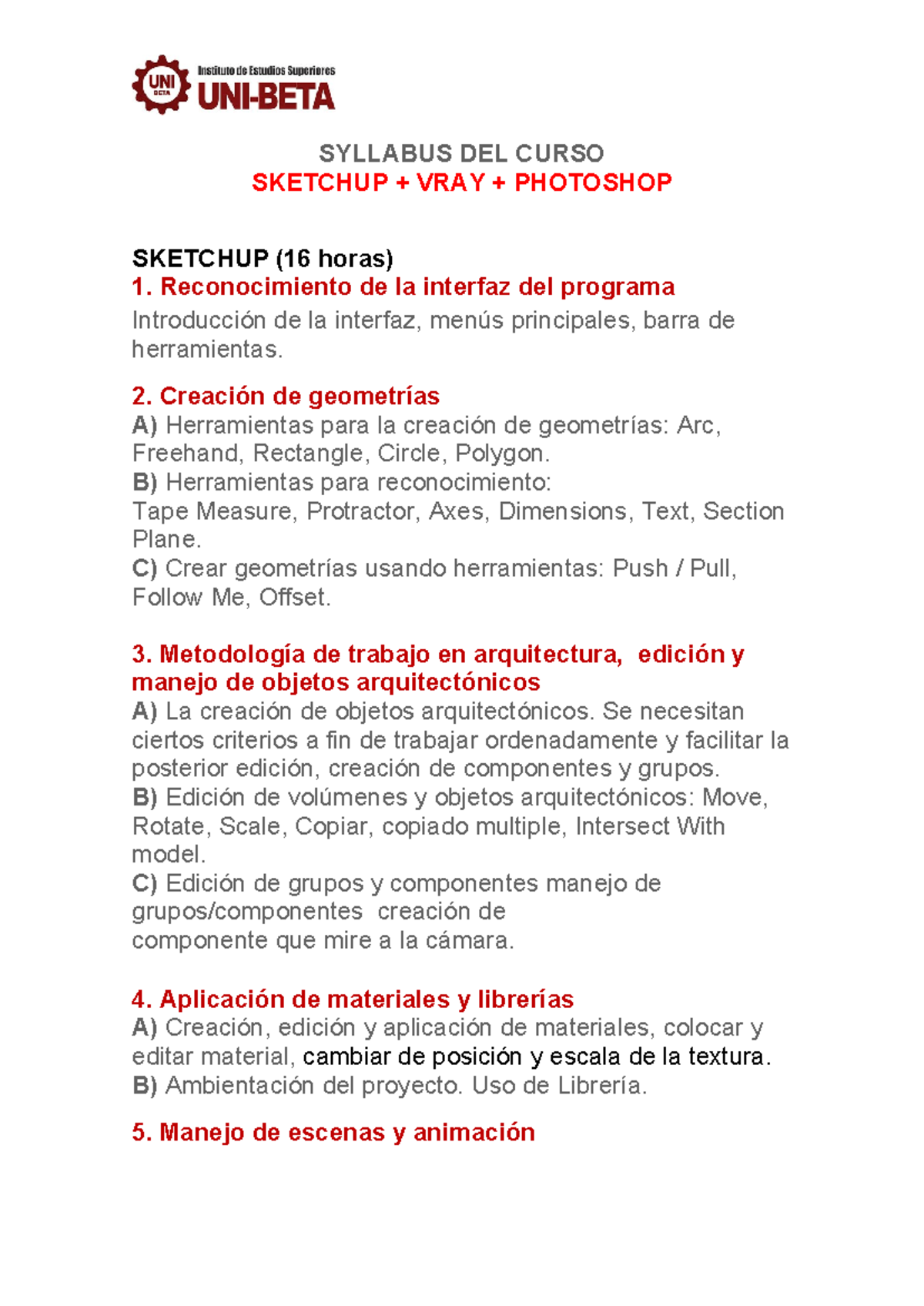 UNI BETA Instituto de Estudios Superiores UNI-BETA

SYLLABUS DEL CURSO
SKETCHUP + VRAY + PHOTOSHOP

SKETCHUP (16 horas)
1. Reconocimiento de la interfaz del programa
Introducción de la interfaz, menús principales, barra de herramientas.

2. Creación de geometrías
A) Herramientas para la creación de geometrías: Arc, Freehand, Rectangle, Circle, Polygon.
B) Herramientas para reconocimiento:
Tape Measure, Protractor, Axes, Dimensions, Text, Section Plane.
C) Crear geometrías usando herramientas: Push / Pull, Follow Me, Offset.

3. Metodología de trabajo en arquitectura, edición y manejo de objetos arquitectónicos
A) La creación de objetos arquitectónicos. Se necesitan ciertos criterios a fin de trabajar ordenadamente y facilitar la posterior edición, creación de componentes y grupos.
B) Edición de volúmenes y objetos arquitectónicos: Move, Rotate, Scale, Copiar, copiado multiple, Intersect With model.
C) Edición de grupos y componentes manejo de grupos/componentes creación de componente que mire a la cámara.

4. Aplicación de materiales y librerías
A) Creación, edición y aplicación de materiales, colocar y editar material, cambiar de posición y escala de la textura.
B) Ambientación del proyecto. Uso de Librería.

5. Manejo de escenas y animación